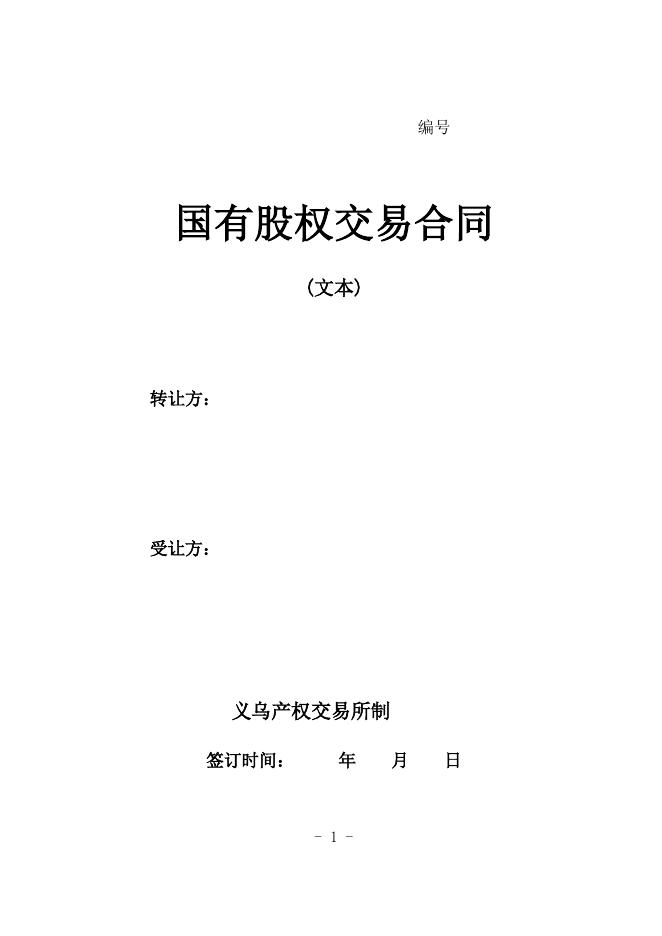 编号

国有股权交易合同

（文本）

转让方：

受让方：

义乌产权交易所制

签订时间：　　年　　月　　日

- 1 -